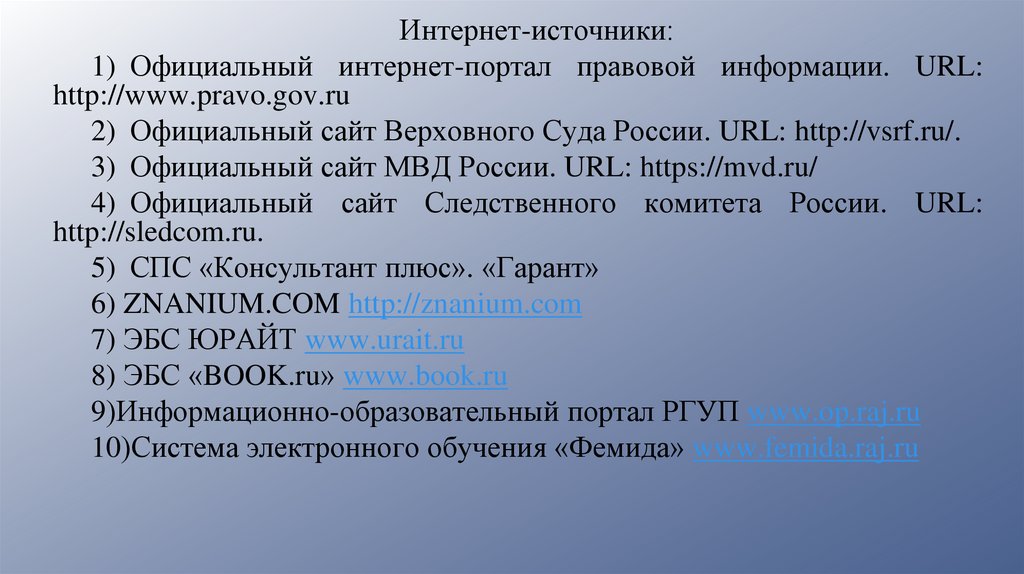 Интернет-источники:

1) Официальный интернет-портал правовой информации. URL: http://www.pravo.gov.ru

2) Официальный сайт Верховного Суда России. URL: http://vsrf.ru/.

3) Официальный сайт МВД России. URL: https://mvd.ru/

4) Официальный сайт Следственного комитета России. URL: http://sledcom.ru.

5) СПС «Консультант плюс». «Гарант»

6) ZNANIUM.COM http://znanium.com

7) ЭБС ЮРАЙТ www.urait.ru

8) ЭБС «BOOK.ru» www.book.ru

9)Информационно-образовательный портал РГУП www.op.raj.ru

10)Система электронного обучения «Фемида» www.femida.raj.ru